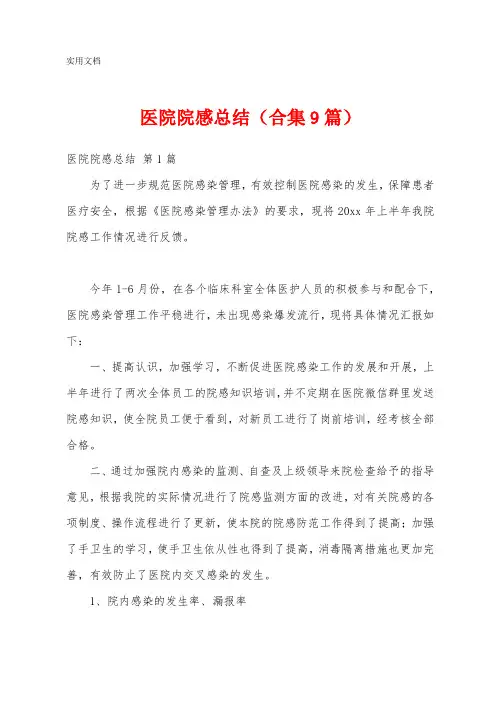 实用文档

医院院感总结（合集9篇）

医院院感总结 第1篇

为了进一步规范医院感染管理，有效控制医院感染的发生，保障患者医疗安全，根据《医院感染管理办法》的要求，现将20xx年上半年我院院感工作情况进行反馈。

今年1-6月份，在各个临床科室全体医护人员的积极参与和配合下，医院感染管理工作平稳进行，未出现感染爆发流行，现将具体情况汇报如下：

一、提高认识，加强学习，不断促进医院感染工作的发展和开展，上半年进行了两次全体员工的院感知识培训，并不定期在医院微信群里发送院感知识，使全院员工便于看到，对新员工进行了岗前培训，经考核全部合格。

二、通过加强院内感染的监测、自查及上级领导来院检查给予的指导意见，根据我院的实际情况进行了院感监测方面的改进，对有关院感的各项制度、操作流程进行了更新，使本院的院感防范工作得到了提高；加强了手卫生的学习，使手卫生依从性也得到了提高，消毒隔离措施也更加完善，有效防止了医院内交叉感染的发生。

1、院内感染的发生率、漏报率